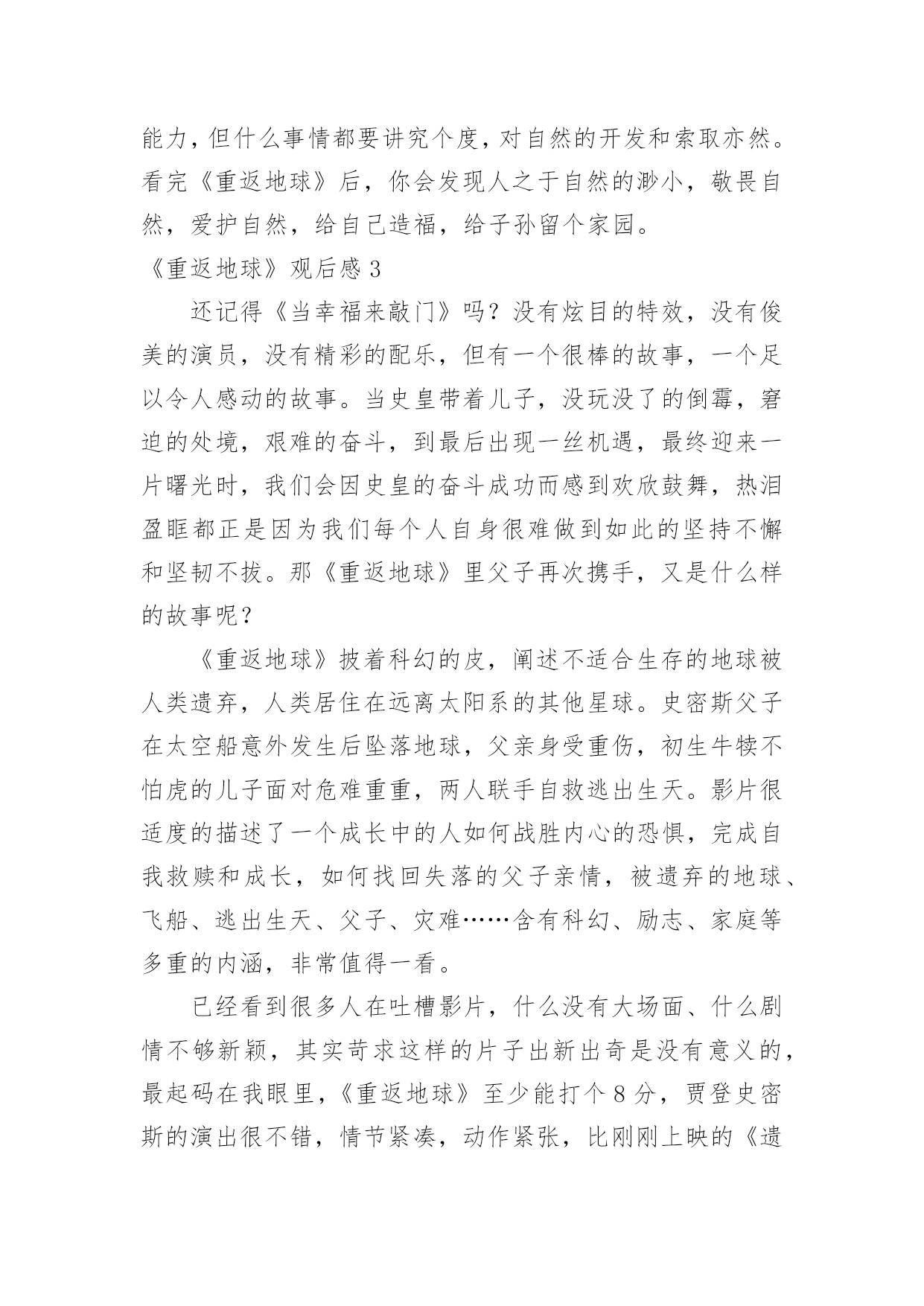 能力，但什么事情都要讲究个度，对自然的开发和索取亦然。看完《重返地球》后，你会发现人之于自然的渺小，敬畏自然，爱护自然，给自己造福，给子孙留个家园。

《重返地球》观后感 3

还记得《当幸福来敲门》吗？没有炫目的特效，没有俊美的演员，没有精彩的配乐，但有一个很棒的故事，一个足以令人感动的故事。当史皇带着儿子，没玩没了的倒霉，窘迫的处境，艰难的奋斗，到最后出现一丝机遇，最终迎来一片曙光时，我们会因史皇的奋斗成功而感到欢欣鼓舞，热泪盈眶都正是因为我们每个人自身很难做到如此的坚持不懈和坚韧不拔。那《重返地球》里父子再次携手，又是什么样的故事呢？

《重返地球》披着科幻的皮，阐述不适合生存的地球被人类遗弃，人类居住在远离太阳系的其他星球。史密斯父子在太空船意外发生后坠落地球，父亲身受重伤，初生牛犊不怕虎的儿子面对危难重重，两人联手自救逃出生天。影片很适度的描述了一个成长中的人如何战胜内心的恐惧，完成自我救赎和成长，如何找回失落的父子亲情，被遗弃的地球、飞船、逃出生天、父子、灾难……含有科幻、励志、家庭等多重的内涵，非常值得一看。

已经看到很多人在吐槽影片，什么没有大场面、什么剧情不够新颖，其实苛求这样的片子出新出奇是没有意义的，最起码在我眼里，《重返地球》至少能打个 8 分，贾登史密斯的演出很不错，情节紧凑，动作紧张，比刚刚上映的《遗